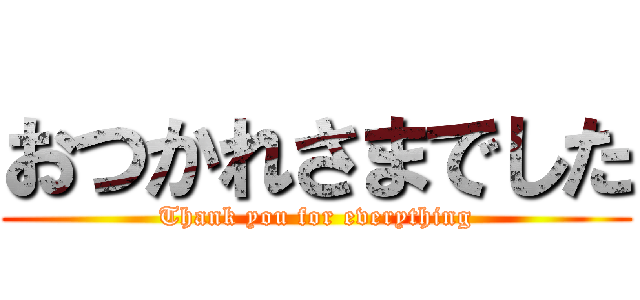 おつかれさまでした

Thank you for everything